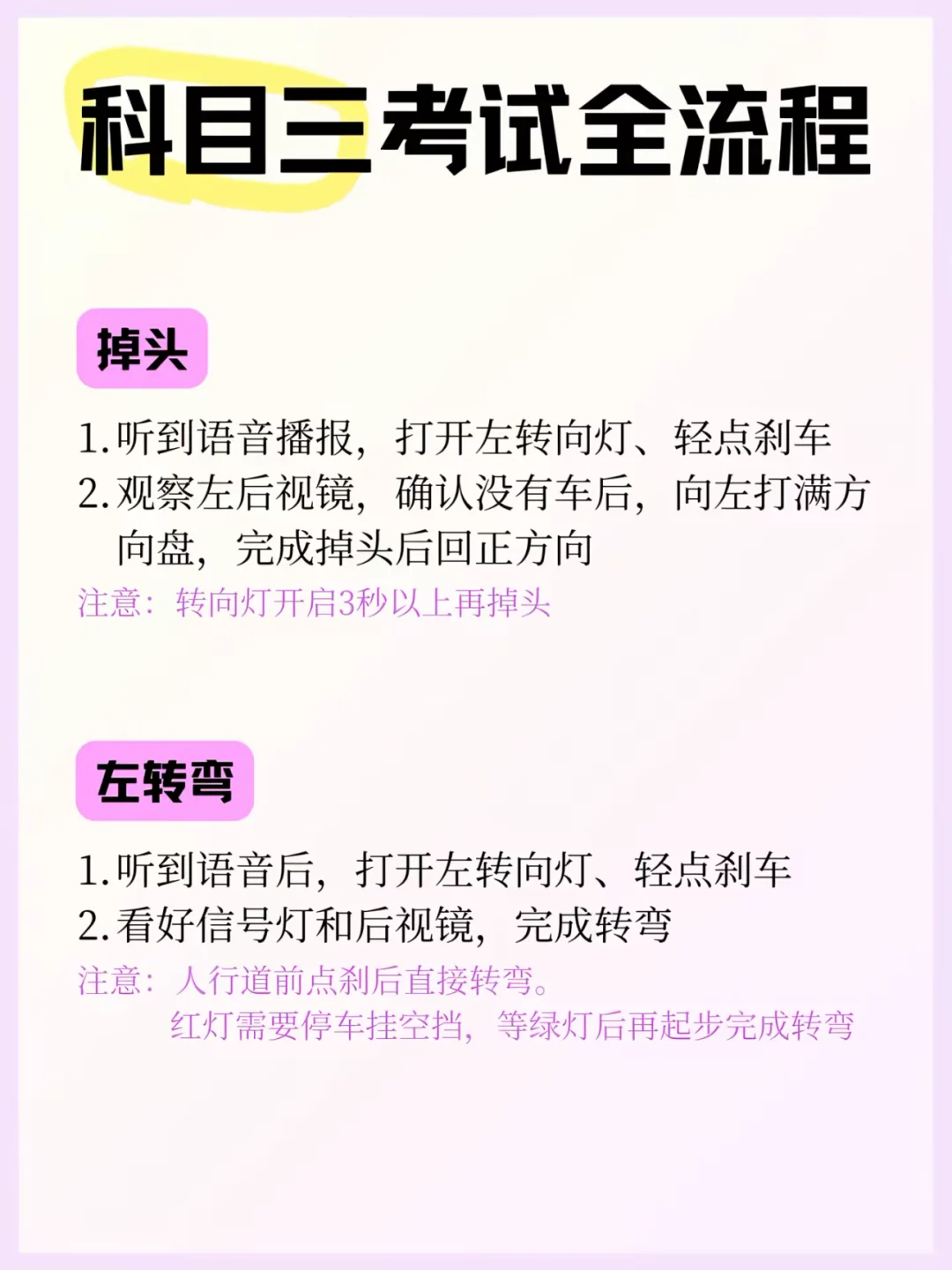 科目三考试全流程

掉头

1.听到语音播报，打开左转向灯、轻点刹车
2.观察左后视镜，确认没有车后，向左打满方向盘，完成掉头后回正方向
注意：转向灯开启3秒以上再掉头

左转弯

1.听到语音后，打开左转向灯、轻点刹车
2.看好信号灯和后视镜，完成转弯
注意：人行道前点刹后直接转弯。
红灯需要停车挂空挡，等绿灯后再起步完成转弯